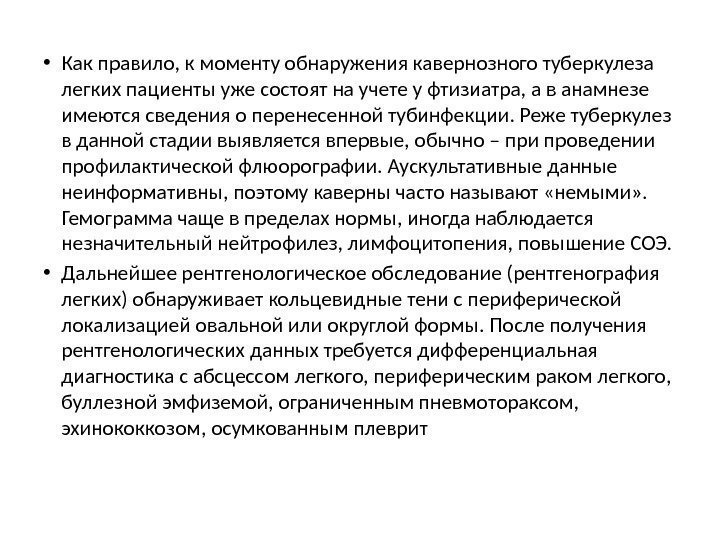 • Как правило, к моменту обнаружения кавернозного туберкулеза легких пациенты уже состоят на учете у фтизиатра, а в анамнезе имеются сведения о перенесенной тубинфекции. Реже туберкулез в данной стадии выявляется впервые, обычно – при проведении профилактической флюорографии. Аускультативные данные неинформативны, поэтому каверны часто называют «немыми». Гемограмма чаще в пределах нормы, иногда наблюдается незначительный нейтрофилез, лимфоцитопения, повышение СОЭ.

• Дальнейшее рентгенологическое обследование (рентгенография легких) обнаруживает кольцевидные тени с периферической локализацией овальной или округлой формы. После получения рентгенологических данных требуется дифференциальная диагностика с абсцессом легкого, периферическим раком легкого, буллезной эмфиземой, ограниченным пневмотораксом, эхинококкозом, осумкованным плеврит